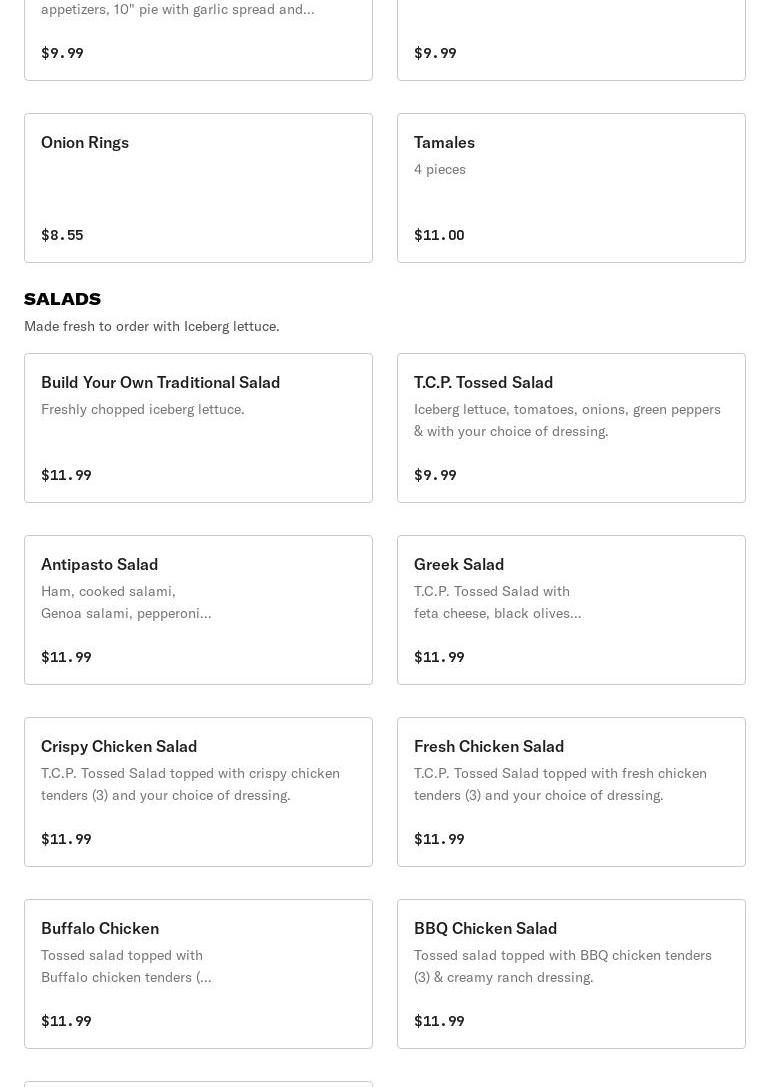 appetizers, 10" pie with garlic spread and...

$9.99

$9.99

Onion Rings

$8.55

Tamales
4 pieces

$11.00

SALADS
Made fresh to order with Iceberg lettuce.

Build Your Own Traditional Salad
Freshly chopped iceberg lettuce.

$11.99

T.C.P. Tossed Salad
Iceberg lettuce, tomatoes, onions, green peppers & with your choice of dressing.

$9.99

Antipasto Salad
Ham, cooked salami, Genoa salami, pepperoni...

$11.99

Greek Salad
T.C.P. Tossed Salad with feta cheese, black olives...

$11.99

Crispy Chicken Salad
T.C.P. Tossed Salad topped with crispy chicken tenders (3) and your choice of dressing.

$11.99

Fresh Chicken Salad
T.C.P. Tossed Salad topped with fresh chicken tenders (3) and your choice of dressing.

$11.99

Buffalo Chicken
Tossed salad topped with Buffalo chicken tenders (...

$11.99

BBQ Chicken Salad
Tossed salad topped with BBQ chicken tenders (3) & creamy ranch dressing.

$11.99